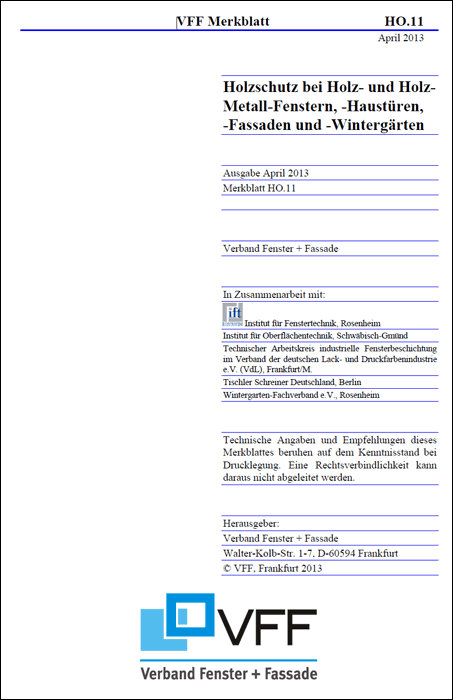 VFF Merkblatt HO.11
April 2013

Holzschutz bei Holz- und Holz-Metall-Fenstern, -Haustüren, -Fassaden und -Wintergärten

Ausgabe April 2013
Merkblatt HO.11

Verband Fenster + Fassade

In Zusammenarbeit mit:
ift
Institut für Fenstertechnik, Rosenheim
Institut für Oberflächentechnik, Schwäbisch-Gmünd
Technischer Arbeitskreis industrielle Fensterbeschichtung im Verband der deutschen Lack- und Druckfarbenindustrie e.V. (VdL), Frankfurt/M.
Tischler Schreiner Deutschland, Berlin
Wintergarten-Fachverband e.V., Rosenheim

Technische Angaben und Empfehlungen dieses Merkblattes beruhen auf dem Kenntnisstand bei Drucklegung. Eine Rechtsverbindlichkeit kann daraus nicht abgeleitet werden.

Herausgeber:
Verband Fenster + Fassade
Walter-Kolb-Str. 1-7, D-60594 Frankfurt
© VFF, Frankfurt 2013

VFF
Verband Fenster + Fassade